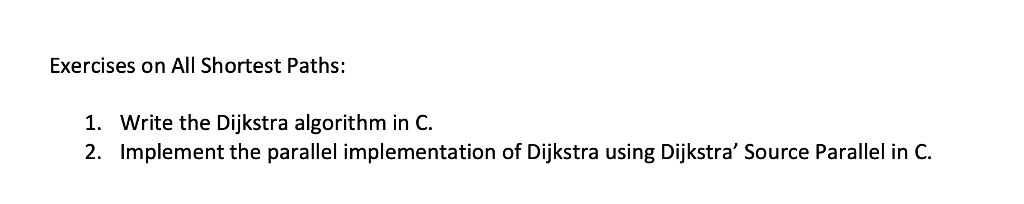 Exercises on All Shortest Paths:

1. Write the Dijkstra algorithm in C.
2. Implement the parallel implementation of Dijkstra using Dijkstra' Source Parallel in C.